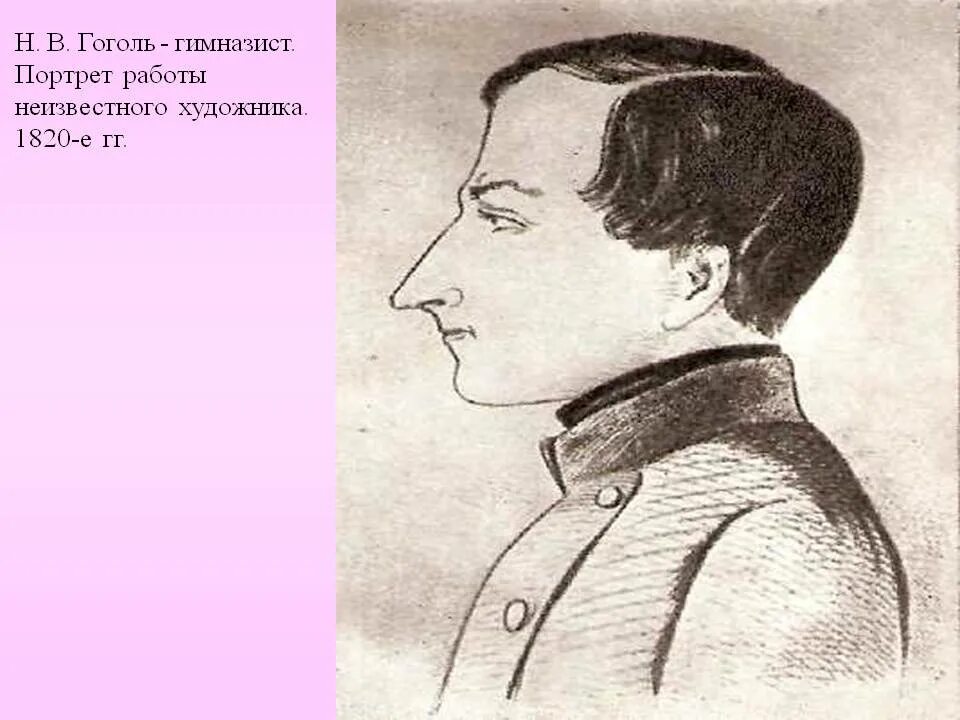 Н. В. Гоголь - гимназист. Портрет работы неизвестного художника. 1820-е гг.